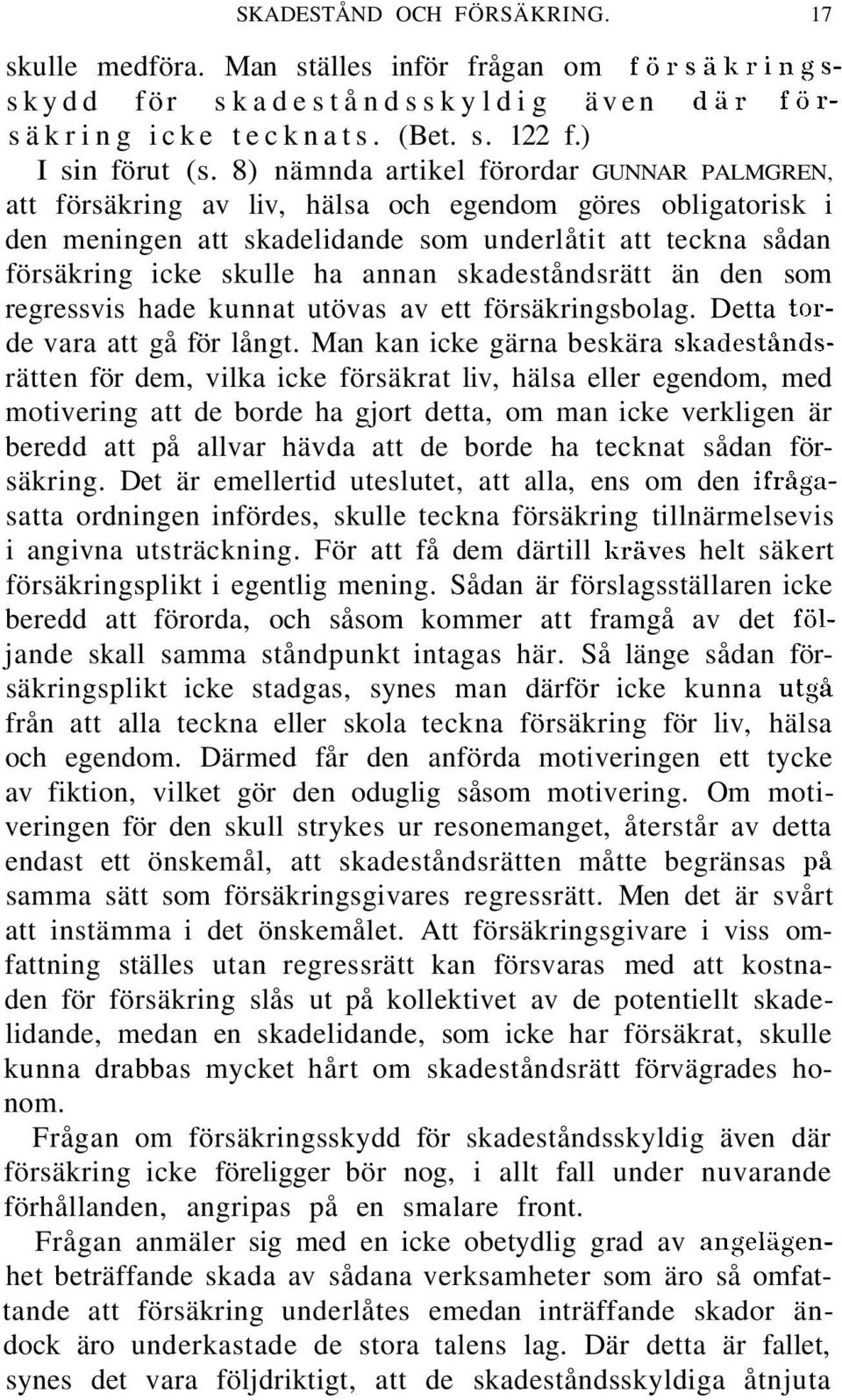 SKADESTÅND OCH FÖRSÄKRING. 17

skulle medföra. Man ställes inför frågan om försäkringsskydd för skadeståndsskyldig även där försäkring icke tecknats. (Bet. s. 122 f.)

I sin förut (s. 8) nämnda artikel förordar GUNNAR PALMGREN, att försäkring av liv, hälsa och egendom göres obligatorisk i den meningen att skadelidande som underlåtit att teckna sådan försäkring icke skulle ha annan skadeståndsrätt än den som regressvis hade kunnat utövas av ett försäkringsbolag. Detta torde vara att gå för långt. Man kan icke gärna beskära skadeståndsrätten för dem, vilka icke försäkrat liv, hälsa eller egendom, med motivering att de borde ha gjort detta, om man icke verkligen är beredd att på allvar hävda att de borde ha tecknat sådan försäkring. Det är emellertid uteslutet, att alla, ens om den ifrågasatta ordningen infördes, skulle teckna försäkring tillnärmelsevis i angivna utsträckning. För att få dem därtill kräves helt säkert försäkringsplikt i egentlig mening. Sådan är förslagsställaren icke beredd att förorda, och såsom kommer att framgå av det följande skall samma ståndpunkt intagas här. Så länge sådan försäkringsplikt icke stadgas, synes man därför icke kunna utgå från att alla teckna eller skola teckna försäkring för liv, hälsa och egendom. Därmed får den anförda motiveringen ett tycke av fiktion, vilket gör den oduglig såsom motivering. Om motiveringen för den skull strykes ur resonemanget, återstår av detta endast ett önskemål, att skadeståndsrätten måtte begränsas på samma sätt som försäkringsgivares regressrätt. Men det är svårt att instämma i det önskemålet. Att försäkringsgivare i viss omfattning ställes utan regressrätt kan försvaras med att kostnaden för försäkring slås ut på kollektivet av de potentiellt skadelidande, medan en skadelidande, som icke har försäkrat, skulle kunna drabbas mycket hårt om skadeståndsrätt förvägrades honom.

Frågan om försäkringsskydd för skadeståndsskyldig även där försäkring icke föreligger bör nog, i allt fall under nuvarande förhållanden, angripas på en smalare front.

Frågan anmäler sig med en icke obetydlig grad av angelägenhet beträffande skada av sådana verksamheter som äro så omfattande att försäkring underlåtes emedan inträffande skador ändock äro underkastade de stora talens lag. Där detta är fallet, synes det vara följdriktigt, att de skadeståndsskyldiga åtnjuta